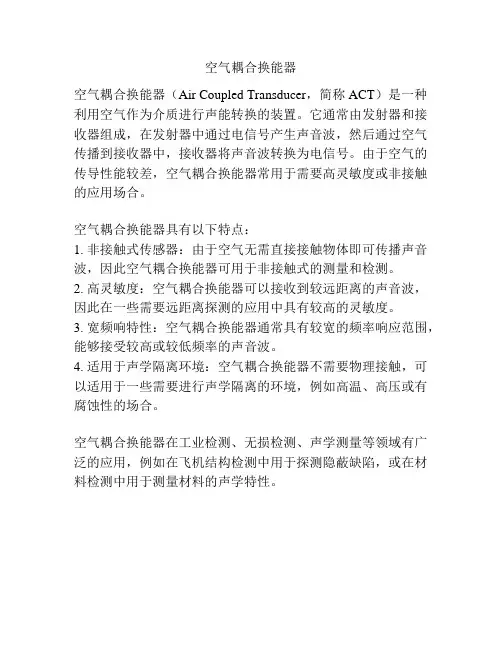 空气耦合换能器

空气耦合换能器（Air Coupled Transducer，简称 ACT）是一种利用空气作为介质进行声能转换的装置。它通常由发射器和接收器组成，在发射器中通过电信号产生声音波，然后通过空气传播到接收器中，接收器将声音波转换为电信号。由于空气的传导性能较差，空气耦合换能器常用于需要高灵敏度或非接触的应用场合。

空气耦合换能器具有以下特点：
1. 非接触式传感器：由于空气无需直接接触物体即可传播声音波，因此空气耦合换能器可用于非接触式的测量和检测。
2. 高灵敏度：空气耦合换能器可以接收到较远距离的声音波，因此在一些需要远距离探测的应用中具有较高的灵敏度。
3. 宽频响特性：空气耦合换能器通常具有较宽的频率响应范围，能够接受较高或较低频率的声音波。
4. 适用于声学隔离环境：空气耦合换能器不需要物理接触，可以适用于一些需要进行声学隔离的环境，例如高温、高压或有腐蚀性的场合。

空气耦合换能器在工业检测、无损检测、声学测量等领域有广泛的应用，例如在飞机结构检测中用于探测隐蔽缺陷，或在材料检测中用于测量材料的声学特性。